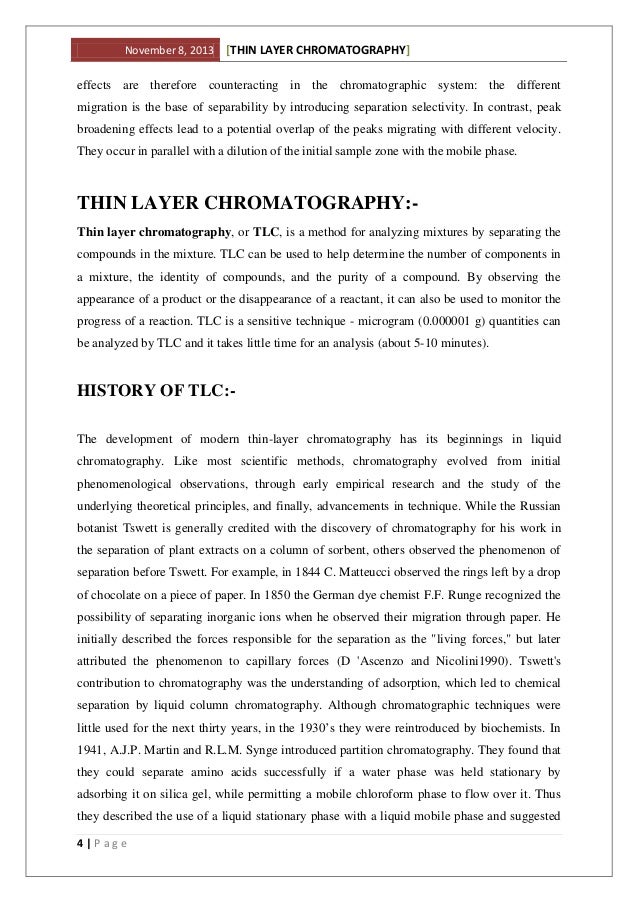 November 8, 2013 [THIN LAYER CHROMATOGRAPHY]

effects are therefore counteracting in the chromatographic system: the different migration is the base of separability by introducing separation selectivity. In contrast, peak broadening effects lead to a potential overlap of the peaks migrating with different velocity. They occur in parallel with a dilution of the initial sample zone with the mobile phase.

THIN LAYER CHROMATOGRAPHY:-

Thin layer chromatography, or TLC, is a method for analyzing mixtures by separating the compounds in the mixture. TLC can be used to help determine the number of components in a mixture, the identity of compounds, and the purity of a compound. By observing the appearance of a product or the disappearance of a reactant, it can also be used to monitor the progress of a reaction. TLC is a sensitive technique - microgram (0.000001 g) quantities can be analyzed by TLC and it takes little time for an analysis (about 5-10 minutes).

HISTORY OF TLC:-

The development of modern thin-layer chromatography has its beginnings in liquid chromatography. Like most scientific methods, chromatography evolved from initial phenomenological observations, through early empirical research and the study of the underlying theoretical principles, and finally, advancements in technique. While the Russian botanist Tswett is generally credited with the discovery of chromatography for his work in the separation of plant extracts on a column of sorbent, others observed the phenomenon of separation before Tswett. For example, in 1844 C. Matteucci observed the rings left by a drop of chocolate on a piece of paper. In 1850 the German dye chemist F.F. Runge recognized the possibility of separating inorganic ions when he observed their migration through paper. He initially described the forces responsible for the separation as the "living forces," but later attributed the phenomenon to capillary forces (D 'Ascenzo and Nicolini1990). Tswett's contribution to chromatography was the understanding of adsorption, which led to chemical separation by liquid column chromatography. Although chromatographic techniques were little used for the next thirty years, in the 1930's they were reintroduced by biochemists. In 1941, A.J.P. Martin and R.L.M. Synge introduced partition chromatography. They found that they could separate amino acids successfully if a water phase was held stationary by adsorbing it on silica gel, while permitting a mobile chloroform phase to flow over it. Thus they described the use of a liquid stationary phase with a liquid mobile phase and suggested

4 | P a g e